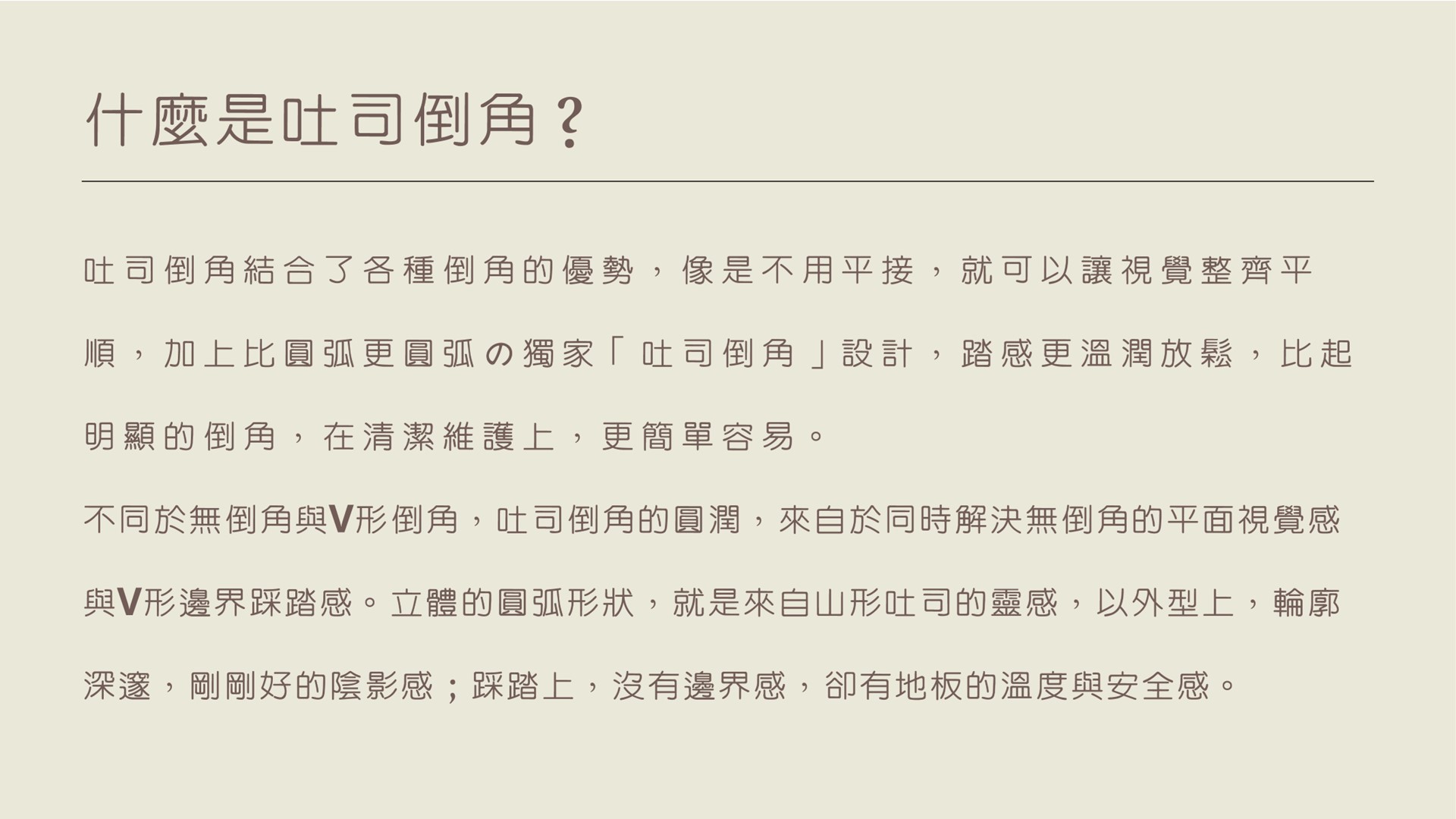 什麼是吐司倒角？

吐司倒角結合了各種倒角的優勢，像是不用平接，就可以讓視覺整齊平順，加上比圓弧更圓弧の獨家「吐司倒角」設計，踏感更溫潤放鬆，比起明顯的倒角，在清潔維護上，更簡單容易。

不同於無倒角與V形倒角，吐司倒角的圓潤，來自於同時解決無倒角的平面視覺感與V形邊界踩踏感。立體的圓弧形狀，就是來自山形吐司的靈感，以外型上，輪廓深邃，剛剛好的陰影感；踩踏上，沒有邊界感，卻有地板的溫度與安全感。